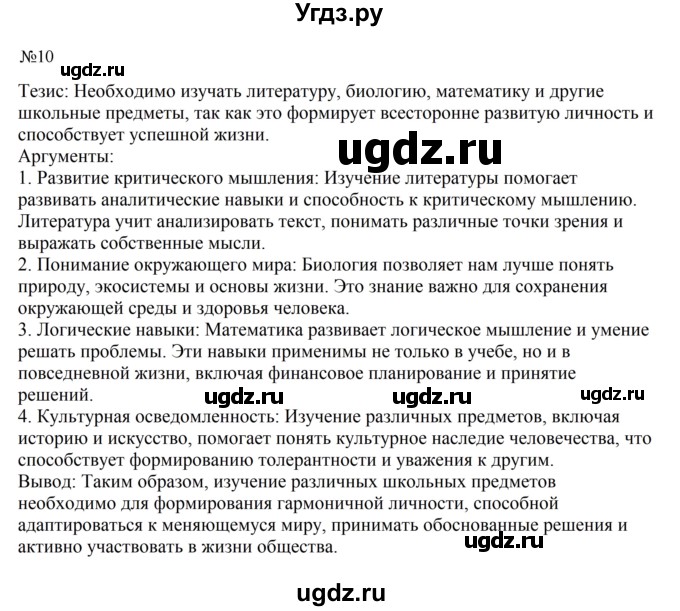 Угдз.ру

№10

ugdz.ru

Тезис: Необходимо изучать литературу, биологию, математику и другие школьные предметы, так как это формирует всесторонне развитую личность и способствует успешной жизни.

ugdz.ru

Аргументы:
1. Развитие критического мышления: Изучение литературы помогает развивать аналитические навыки и способность к критическому мышлению. Литература учит анализировать текст, понимать различные точки зрения и выражать собственные мысли.
2. Понимание окружающего мира: Биология позволяет нам лучше понять природу, экосистемы и основы жизни. Это знание важно для сохранения окружающей среды и здоровья человека.
3. Логические навыки: Математика развивает логическое мышление и умение решать проблемы. Эти навыки применимы не только в учебе, но и в повседневной жизни, включая финансовое планирование и принятие решений.

ugdz.ru ugdz.ru ugdz.ru

4. Культурная осведомленность: Изучение различных предметов, включая историю и искусство, помогает понять культурное наследие человечества, что способствует формированию толерантности и уважения к другим.
Вывод: Таким образом, изучение различных школьных предметов необходимо для формирования гармоничной личности, способной адаптироваться к меняющемуся миру, принимать обоснованные решения и активно участвовать в жизни общества.

ugdz.ru

ugdz.ru